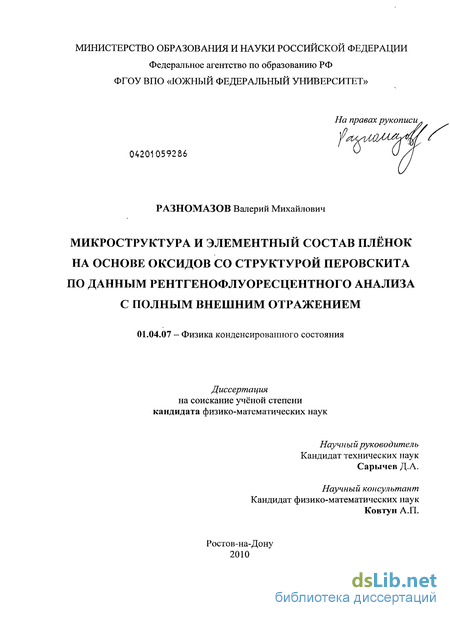 МИНИСТЕРСТВО ОБРАЗОВАНИЯ И НАУКИ РОССИЙСКОЙ ФЕДЕРАЦИИ
Федеральное агентство по образованию РФ
ФГОУ ВПО «ЮЖНЫЙ ФЕДЕРАЛЬНЫЙ УНИВЕРСИТЕТ»

На правах рукописи
Разномазов

04201059286

РАЗНОМАЗОВ Валерий Михайлович

МИКРОСТРУКТУРА И ЭЛЕМЕНТНЫЙ СОСТАВ ПЛЁНОК НА ОСНОВЕ ОКСИДОВ СО СТРУКТУРОЙ ПЕРОВСКИТА ПО ДАННЫМ РЕНТГЕНОФЛУОРЕСЦЕНТНОГО АНАЛИЗА С ПОЛНЫМ ВНЕШНИМ ОТРАЖЕНИЕМ

01.04.07 – Физика конденсированного состояния

Диссертация
на соискание учёной степени
кандидата физико-математических наук

Научный руководитель
Кандидат технических наук
Сарычев Д.А.

Научный консультант
Кандидат физико-математических наук
Ковтун А.П.

Ростов-на-Дону
2010

dsLib.net
библиотека диссертаций